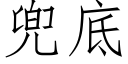 兜底